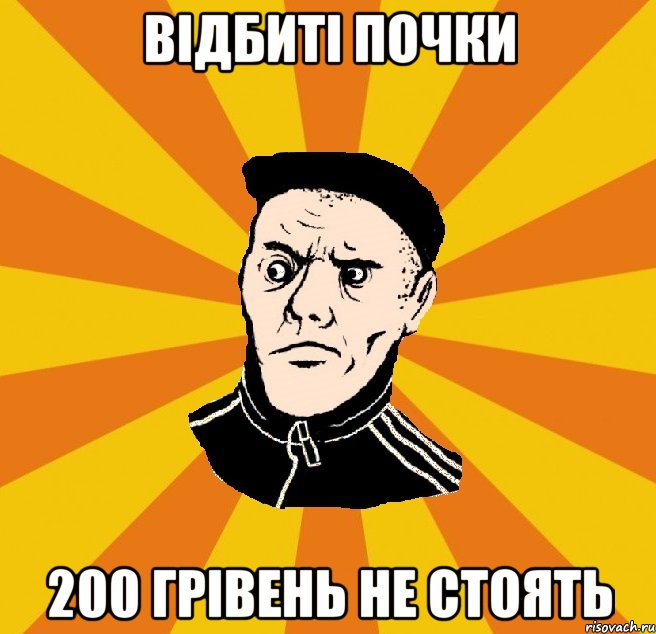 ВІДБИТІ ПОЧКИ

200 ГРІВЕНЬ НЕ СТОЯТЬ

risovach.ru